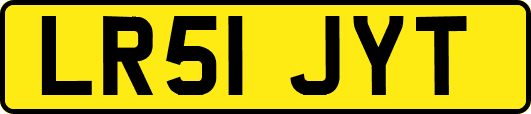 LR51 JYT